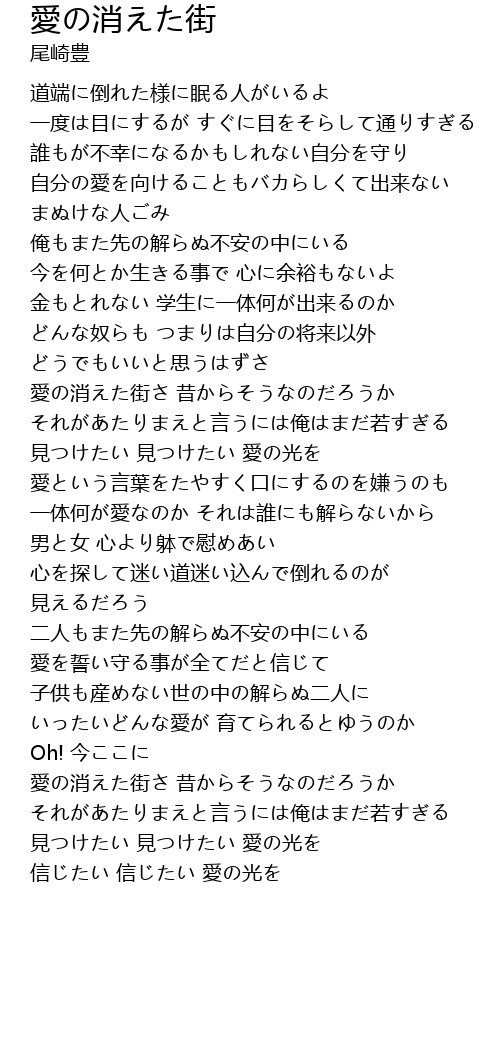 愛の消えた街
尾崎豊

道端に倒れた様に眠る人がいるよ
一度は目にするが すぐに目をそらして通りすぎる
誰もが不幸になるかもしれない自分を守り
自分の愛を向けることもバカらしくて出来ない
まぬけな人ごみ
俺もまた先の解らぬ不安の中にいる
今を何とか生きる事で 心に余裕もないよ
金もとれない 学生に一体何が出来るのか
どんな奴らも つまりは自分の将来以外
どうでもいいと思うはずさ
愛の消えた街さ 昔からそうなのだろうか
それがあたりまえと言うには俺はまだ若すぎる
見つけたい 見つけたい 愛の光を
愛という言葉をたやすく口にするのを嫌うのも
一体何が愛なのか それは誰にも解らないから
男と女 心より躰で慰めあい
心を探して迷い道迷い込んで倒れるのが
見えるだろう
二人もまた先の解らぬ不安の中にいる
愛を誓い守る事が全てだと信じて
子供も産めない世の中の解らぬ二人に
いったいどんな愛が 育てられるとゆうのか
Oh! 今ここに
愛の消えた街さ 昔からそうなのだろうか
それがあたりまえと言うには俺はまだ若すぎる
見つけたい 見つけたい 愛の光を
信じたい 信じたい 愛の光を